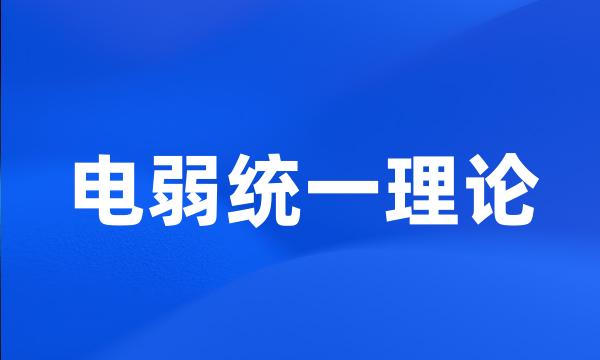 电弱统一理论